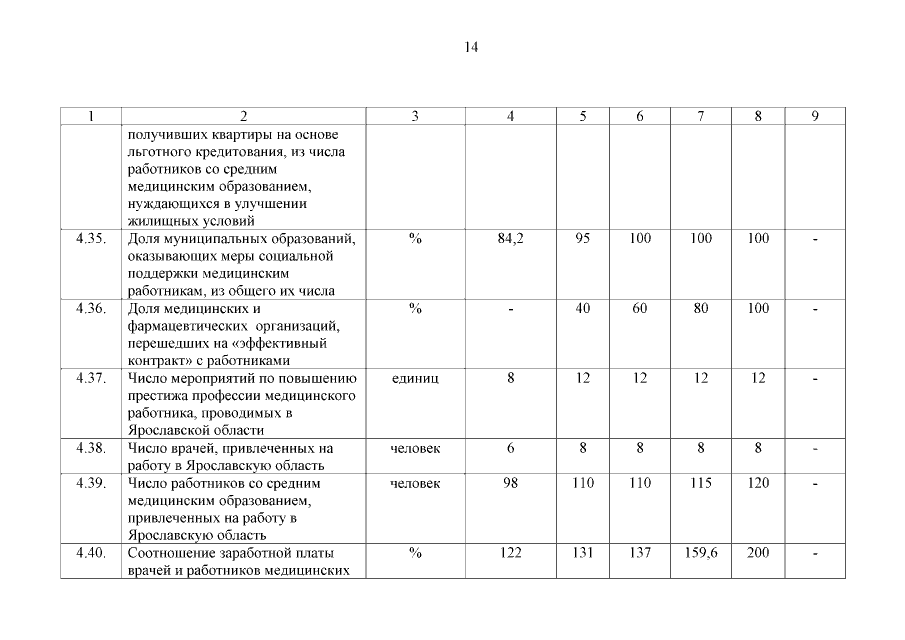 14

| 1 | 2 | 3 | 4 | 5 | 6 | 7 | 8 | 9 |
|---|---|---|---|---|---|---|---|---|
| | получивших квартиры на основе льготного кредитования, из числа работников со средним медицинским образованием, нуждающихся в улучшении жилищных условий | | | | | | | |
| 4.35. | Доля муниципальных образований, оказывающих меры социальной поддержки медицинским работникам, из общего их числа | % | 84,2 | 95 | 100 | 100 | 100 | - |
| 4.36. | Доля медицинских и фармацевтических организаций, перешедших на «эффективный контракт» с работниками | % | - | 40 | 60 | 80 | 100 | - |
| 4.37. | Число мероприятий по повышению престижа профессии медицинского работника, проводимых в Ярославской области | единиц | 8 | 12 | 12 | 12 | 12 | - |
| 4.38. | Число врачей, привлеченных на работу в Ярославскую область | человек | 6 | 8 | 8 | 8 | 8 | - |
| 4.39. | Число работников со средним медицинским образованием, привлеченных на работу в Ярославскую область | человек | 98 | 110 | 110 | 115 | 120 | - |
| 4.40. | Соотношение заработной платы врачей и работников медицинских | % | 122 | 131 | 137 | 159,6 | 200 | - |